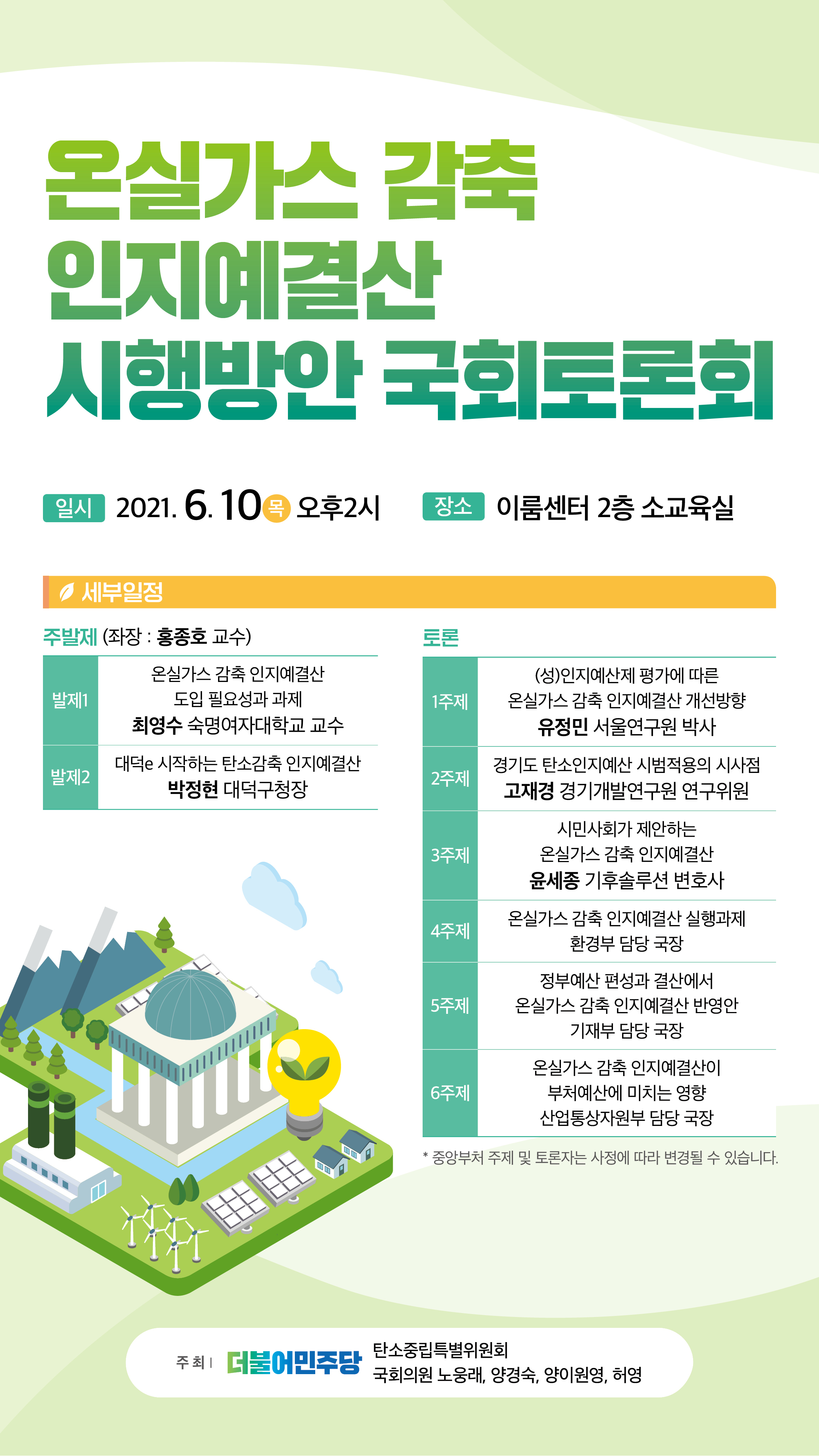 온실가스 감축 인지예결산 시행방안 국회토론회

일시 2021. 6. 10 목 오후2시 장소 이룸센터 2층 소교육실

세부일정

주발제 (좌장 : 홍종호 교수)

| 발제1 | 온실가스 감축 인지예결산 도입 필요성과 과제 최영수 숙명여자대학교 교수 |
|---|---|
| 발제2 | 대덕e 시작하는 탄소감축 인지예결산 박정현 대덕구청장 |

토론

| 1주제 | (성)인지예산제 평가에 따른 온실가스 감축 인지예결산 개선방향 유정민 서울연구원 박사 |
|---|---|
| 2주제 | 경기도 탄소인지예산 시범적용의 시사점 고재경 경기개발연구원 연구위원 |
| 3주제 | 시민사회가 제안하는 온실가스 감축 인지예결산 윤세종 기후솔루션 변호사 |
| 4주제 | 온실가스 감축 인지예결산 실행과제 환경부 담당 국장 |
| 5주제 | 정부예산 편성과 결산에서 온실가스 감축 인지예결산 반영안 기재부 담당 국장 |
| 6주제 | 온실가스 감축 인지예결산이 부처예산에 미치는 영향 산업통상자원부 담당 국장 |

* 중앙부처 주제 및 토론자는 사정에 따라 변경될 수 있습니다.

주 최 | 더불어민주당 탄소중립특별위원회 국회의원 노웅래, 양경숙, 양이원영, 허영